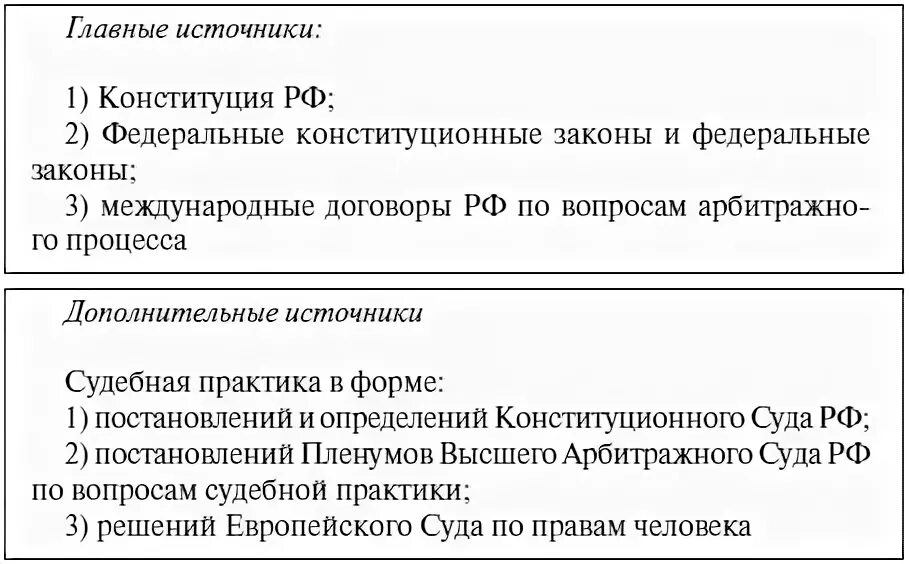 Главные источники:

1) Конституция РФ;
2) Федеральные конституционные законы и федеральные законы;
3) международные договоры РФ по вопросам арбитражного процесса

Дополнительные источники

Судебная практика в форме:
1) постановлений и определений Конституционного Суда РФ;
2) постановлений Пленумов Высшего Арбитражного Суда РФ по вопросам судебной практики;
3) решений Европейского Суда по правам человека